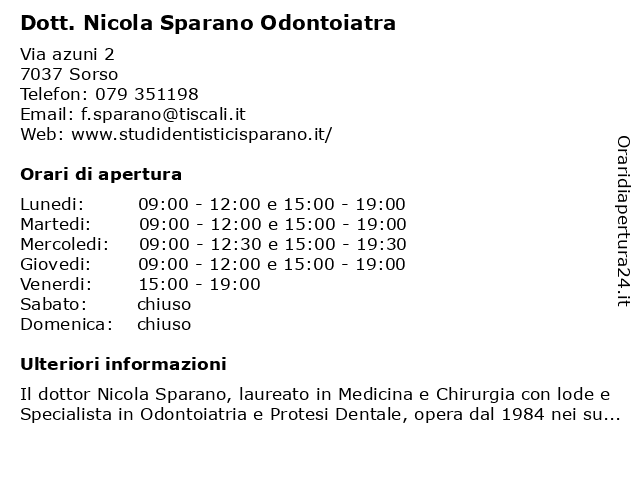 Dott. Nicola Sparano Odontoiatra

Via azuni 2
7037 Sorso
Telefon: 079 351198
Email: f.sparano@tiscali.it
Web: www.studidentisticisparano.it/

Orari di apertura

Lunedi: 09:00 - 12:00 e 15:00 - 19:00
Martedi: 09:00 - 12:00 e 15:00 - 19:00
Mercoledi: 09:00 - 12:30 e 15:00 - 19:30
Giovedi: 09:00 - 12:00 e 15:00 - 19:00
Venerdi: 15:00 - 19:00
Sabato: chiuso
Domenica: chiuso

Ulteriori informazioni

Il dottor Nicola Sparano, laureato in Medicina e Chirurgia con lode e Specialista in Odontoiatria e Protesi Dentale, opera dal 1984 nei su...

Oraridiapertura24.it